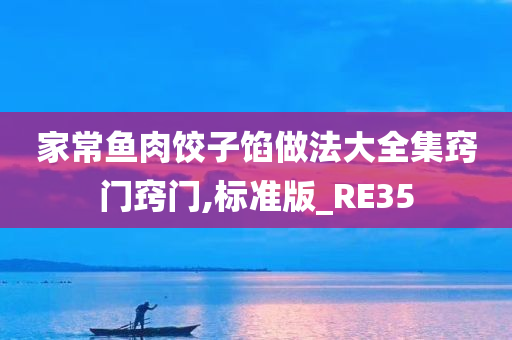 家常鱼肉饺子馅做法大全集窍门窍门,标准版_RE35